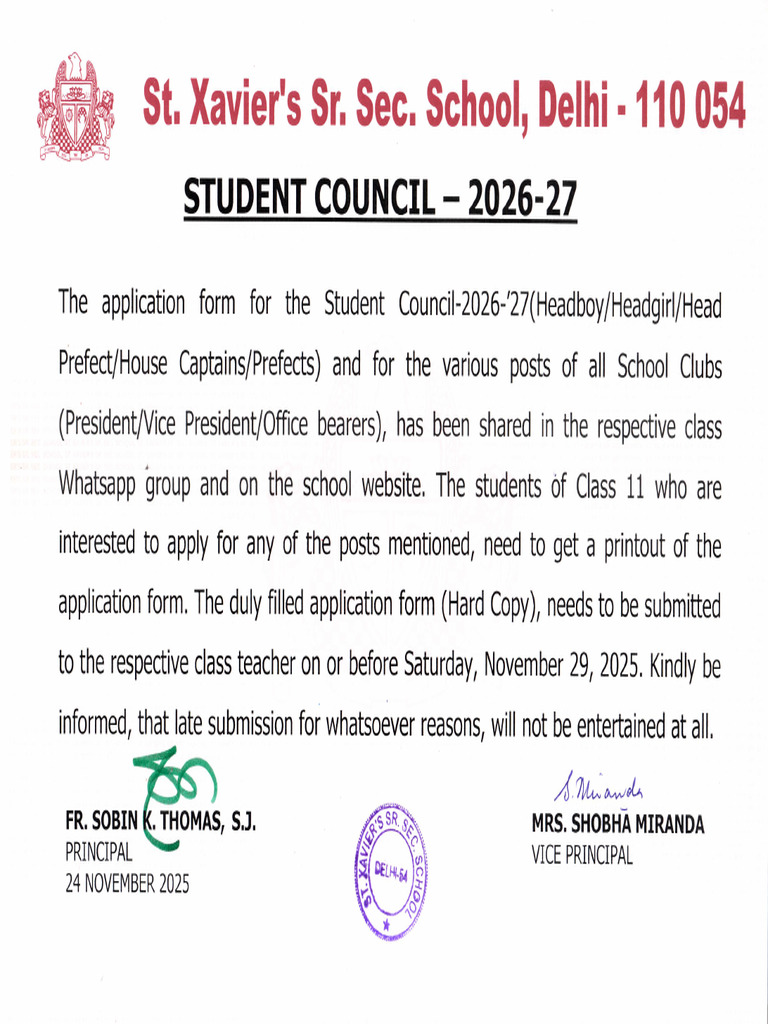 St. Xavier's Sr. Sec. School, Delhi - 110 054

STUDENT COUNCIL – 2026-27

The application form for the Student Council-2026-'27(Headboy/Headgirl/Head Prefect/House Captains/Prefects) and for the various posts of all School Clubs (President/Vice President/Office bearers), has been shared in the respective class Whatsapp group and on the school website. The students of Class 11 who are interested to apply for any of the posts mentioned, need to get a printout of the application form. The duly filled application form (Hard Copy), needs to be submitted to the respective class teacher on or before Saturday, November 29, 2025. Kindly be informed, that late submission for whatsoever reasons, will not be entertained at all.

FR. SOBIN K. THOMAS, S.J.
PRINCIPAL
24 NOVEMBER 2025

ST. XAVIER'S SR. SEC. SCHOOL
DELHI-54

S. Miranda
MRS. SHOBHA MIRANDA
VICE PRINCIPAL